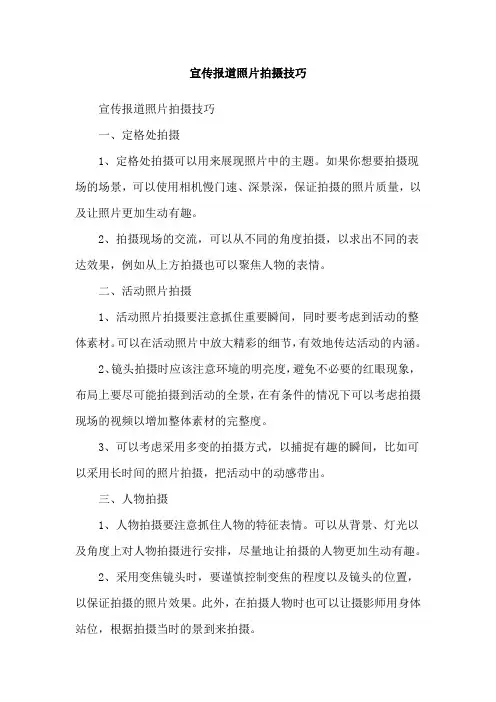 宣传报道照片拍摄技巧

宣传报道照片拍摄技巧

一、定格处拍摄

1、定格处拍摄可以用来展现照片中的主题。如果你想要拍摄现场的场景，可以使用相机慢门速、深景深，保证拍摄的照片质量，以及让照片更加生动有趣。

2、拍摄现场的交流，可以从不同的角度拍摄，以求出不同的表达效果，例如从上方拍摄也可以聚焦人物的表情。

二、活动照片拍摄

1、活动照片拍摄要注意抓住重要瞬间，同时要考虑到活动的整体素材。可以在活动照片中放大精彩的细节，有效地传达活动的内涵。

2、镜头拍摄时应该注意环境的明亮度，避免不必要的红眼现象，布局上要尽可能拍摄到活动的全景，在有条件的情况下可以考虑拍摄现场的视频以增加整体素材的完整度。

3、可以考虑采用多变的拍摄方式，以捕捉有趣的瞬间，比如可以采用长时间的照片拍摄，把活动中的动感带出。

三、人物拍摄

1、人物拍摄要注意抓住人物的特征表情。可以从背景、灯光以及角度上对人物拍摄进行安排，尽量地让拍摄的人物更加生动有趣。

2、采用变焦镜头时，要谨慎控制变焦的程度以及镜头的位置，以保证拍摄的照片效果。此外，在拍摄人物时也可以让摄影师用身体站位，根据拍摄当时的景到来拍摄。